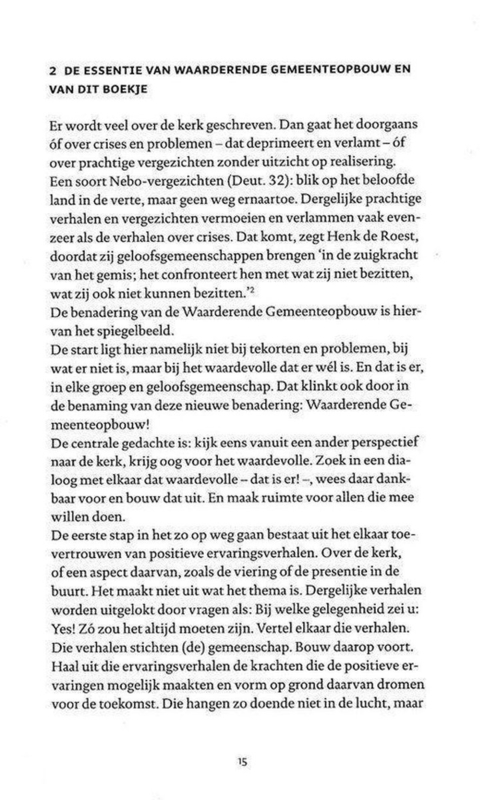 2 DE ESSENTIE VAN WAARDERENDE GEMEENTEOPBOUW EN VAN DIT BOEKJE

Er wordt veel over de kerk geschreven. Dan gaat het doorgaans óf over crises en problemen – dat deprimeert en verlamt – óf over prachtige vergezichten zonder uitzicht op realisering. Een soort Nebo-vergezichten (Deut. 32): blik op het beloofde land in de verte, maar geen weg ernaartoe. Dergelijke prachtige verhalen en vergezichten vermoeien en verlammen vaak evenzeer als de verhalen over crises. Dat komt, zegt Henk de Roest, doordat zij geloofsgemeenschappen brengen 'in de zuigkracht van het gemis; het confronteert hen met wat zij niet bezitten, wat zij ook niet kunnen bezitten.'$^2$
De benadering van de Waarderende Gemeenteopbouw is hiervan het spiegelbeeld.
De start ligt hier namelijk niet bij tekorten en problemen, bij wat er niet is, maar bij het waardevolle dat er wél is. En dat is er, in elke groep en geloofsgemeenschap. Dat klinkt ook door in de benaming van deze nieuwe benadering: Waarderende Gemeenteopbouw!
De centrale gedachte is: kijk eens vanuit een ander perspectief naar de kerk, krijg oog voor het waardevolle. Zoek in een dialoog met elkaar dat waardevolle – dat is er! –, wees daar dankbaar voor en bouw dat uit. En maak ruimte voor allen die mee willen doen.
De eerste stap in het zo op weg gaan bestaat uit het elkaar toevertrouwen van positieve ervaringsverhalen. Over de kerk, of een aspect daarvan, zoals de viering of de presentie in de buurt. Het maakt niet uit wat het thema is. Dergelijke verhalen worden uitgelokt door vragen als: Bij welke gelegenheid zei u: Yes! Zó zou het altijd moeten zijn. Vertel elkaar die verhalen. Die verhalen stichten (de) gemeenschap. Bouw daarop voort. Haal uit die ervaringsverhalen de krachten die de positieve ervaringen mogelijk maakten en vorm op grond daarvan dromen voor de toekomst. Die hangen zo doende niet in de lucht, maar

15